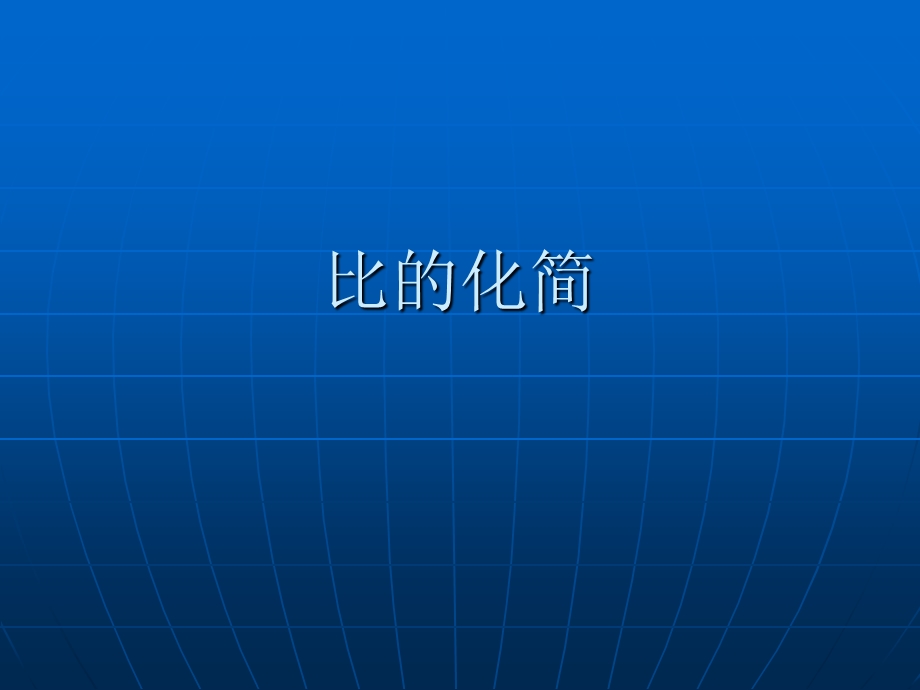 比的化简